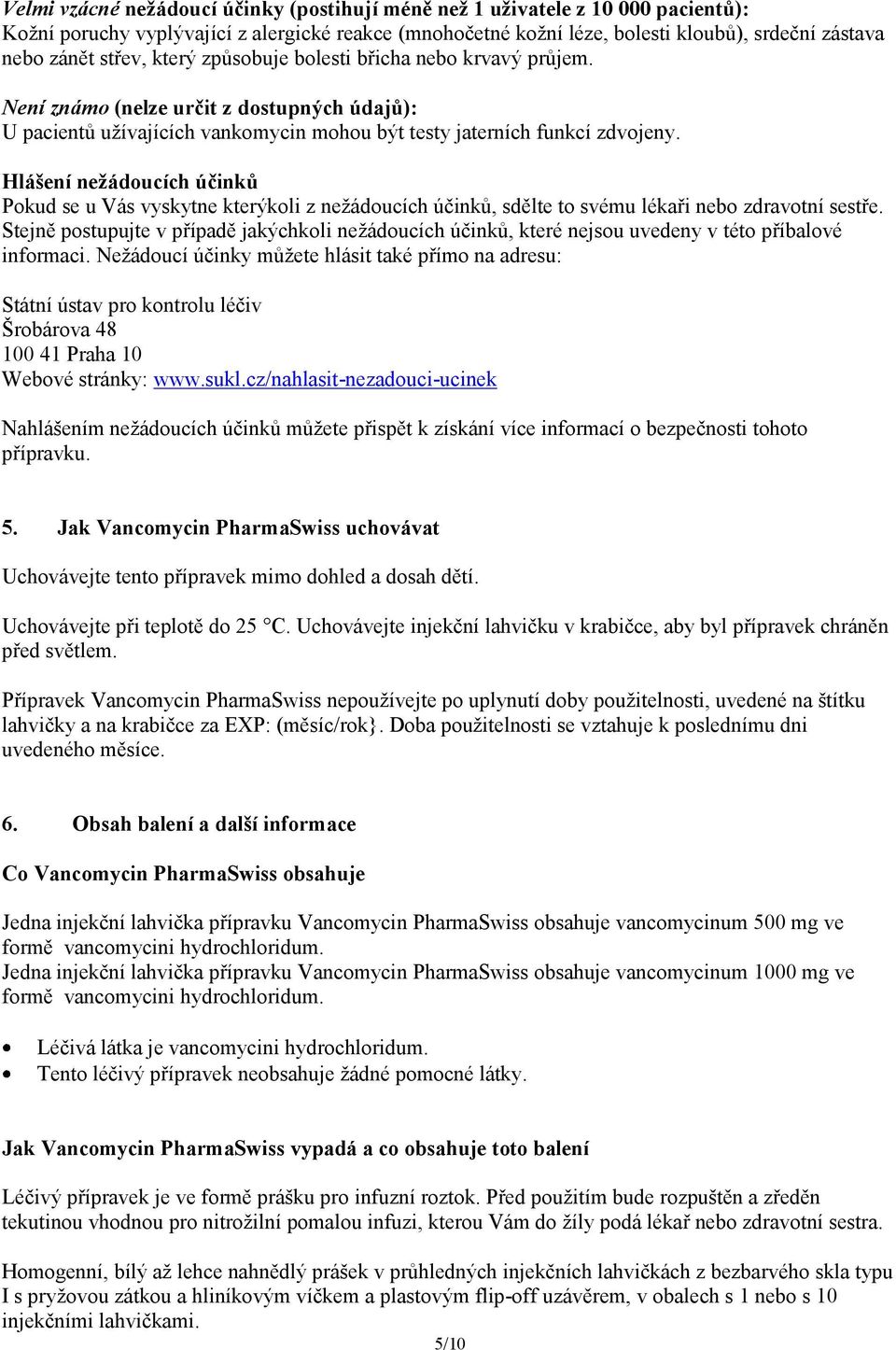 Velmi vzácné nežádoucí účinky (postihují méně než 1 uživatele z 10 000 pacientů):
Kožní poruchy vyplývající z alergické reakce (mnohočetné kožní léze, bolesti kloubů), srdeční zástava nebo zánět střev, který způsobuje bolesti břicha nebo krvavý průjem.

Není známo (nelze určit z dostupných údajů):
U pacientů užívajících vankomycin mohou být testy jaterních funkcí zdvojeny.

Hlášení nežádoucích účinků
Pokud se u Vás vyskytne kterýkoli z nežádoucích účinků, sdělte to svému lékaři nebo zdravotní sestře. Stejně postupujte v případě jakýchkoli nežádoucích účinků, které nejsou uvedeny v této příbalové informaci. Nežádoucí účinky můžete hlásit také přímo na adresu:

Státní ústav pro kontrolu léčiv
Šrobárova 48
100 41 Praha 10
Webové stránky: www.sukl.cz/nahlasit-nezadouci-ucinek

Nahlášením nežádoucích účinků můžete přispět k získání více informací o bezpečnosti tohoto přípravku.

5. Jak Vancomycin PharmaSwiss uchovávat

Uchovávejte tento přípravek mimo dohled a dosah dětí.

Uchovávejte při teplotě do 25 °C. Uchovávejte injekční lahvičku v krabičce, aby byl přípravek chráněn před světlem.

Přípravek Vancomycin PharmaSwiss nepoužívejte po uplynutí doby použitelnosti, uvedené na štítku lahvičky a na krabičce za EXP: (měsíc/rok}. Doba použitelnosti se vztahuje k poslednímu dni uvedeného měsíce.

6. Obsah balení a další informace

Co Vancomycin PharmaSwiss obsahuje

Jedna injekční lahvička přípravku Vancomycin PharmaSwiss obsahuje vancomycinum 500 mg ve formě vancomycini hydrochloridum.
Jedna injekční lahvička přípravku Vancomycin PharmaSwiss obsahuje vancomycinum 1000 mg ve formě vancomycini hydrochloridum.

• Léčivá látka je vancomycini hydrochloridum.
• Tento léčivý přípravek neobsahuje žádné pomocné látky.

Jak Vancomycin PharmaSwiss vypadá a co obsahuje toto balení

Léčivý přípravek je ve formě prášku pro infuzní roztok. Před použitím bude rozpuštěn a zředěn tekutinou vhodnou pro nitrožilní pomalou infuzi, kterou Vám do žíly podá lékař nebo zdravotní sestra.

Homogenní, bílý až lehce nahnědlý prášek v průhledných injekčních lahvičkách z bezbarvého skla typu I s pryžovou zátkou a hliníkovým víčkem a plastovým flip-off uzávěrem, v obalech s 1 nebo s 10 injekčními lahvičkami.

5/10